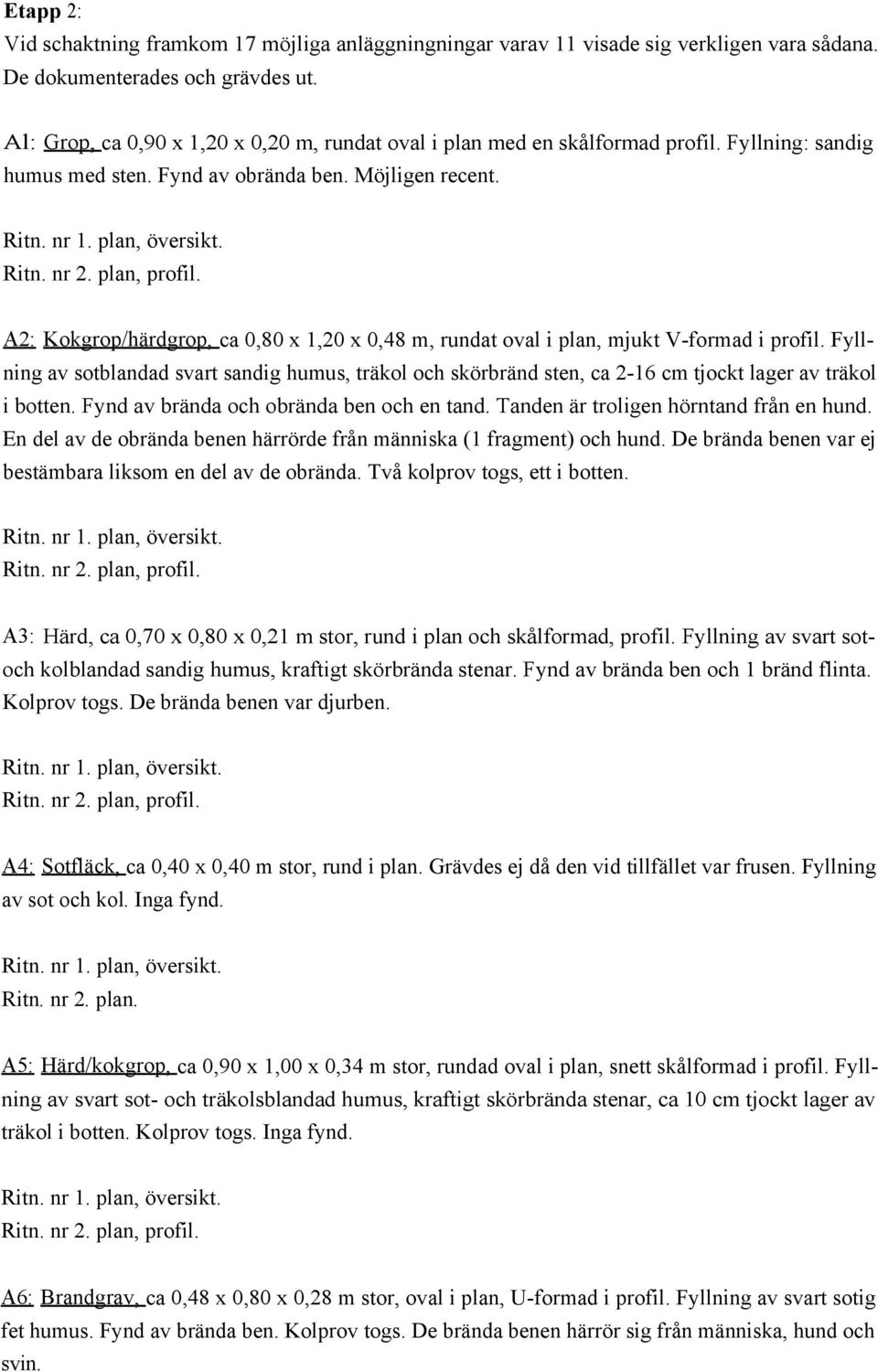 Etapp 2:
Vid schaktning framkom 17 möjliga anläggningningar varav 11 visade sig verkligen vara sådana. De dokumenterades och grävdes ut.

A1: Grop, ca 0,90 x 1,20 x 0,20 m, rundat oval i plan med en skålformad profil. Fyllning: sandig humus med sten. Fynd av obrända ben. Möjligen recent.

Ritn. nr 1. plan, översikt.
Ritn. nr 2. plan, profil.

A2: Kokgrop/härdgrop, ca 0,80 x 1,20 x 0,48 m, rundat oval i plan, mjukt V-formad i profil. Fyllning av sotblandad svart sandig humus, träkol och skörbränd sten, ca 2-16 cm tjockt lager av träkol i botten. Fynd av brända och obrända ben och en tand. Tanden är troligen hörntand från en hund. En del av de obrända benen härrörde från människa (1 fragment) och hund. De brända benen var ej bestämbara liksom en del av de obrända. Två kolprov togs, ett i botten.

Ritn. nr 1. plan, översikt.
Ritn. nr 2. plan, profil.

A3: Härd, ca 0,70 x 0,80 x 0,21 m stor, rund i plan och skålformad, profil. Fyllning av svart sot- och kolblandad sandig humus, kraftigt skörbrända stenar. Fynd av brända ben och 1 bränd flinta. Kolprov togs. De brända benen var djurben.

Ritn. nr 1. plan, översikt.
Ritn. nr 2. plan, profil.

A4: Sotfläck, ca 0,40 x 0,40 m stor, rund i plan. Grävdes ej då den vid tillfället var frusen. Fyllning av sot och kol. Inga fynd.

Ritn. nr 1. plan, översikt.
Ritn. nr 2. plan.

A5: Härd/kokgrop, ca 0,90 x 1,00 x 0,34 m stor, rundad oval i plan, snett skålformad i profil. Fyllning av svart sot- och träkolsblandad humus, kraftigt skörbrända stenar, ca 10 cm tjockt lager av träkol i botten. Kolprov togs. Inga fynd.

Ritn. nr 1. plan, översikt.
Ritn. nr 2. plan, profil.

A6: Brandgrav, ca 0,48 x 0,80 x 0,28 m stor, oval i plan, U-formad i profil. Fyllning av svart sotig fet humus. Fynd av brända ben. Kolprov togs. De brända benen härrör sig från människa, hund och svin.